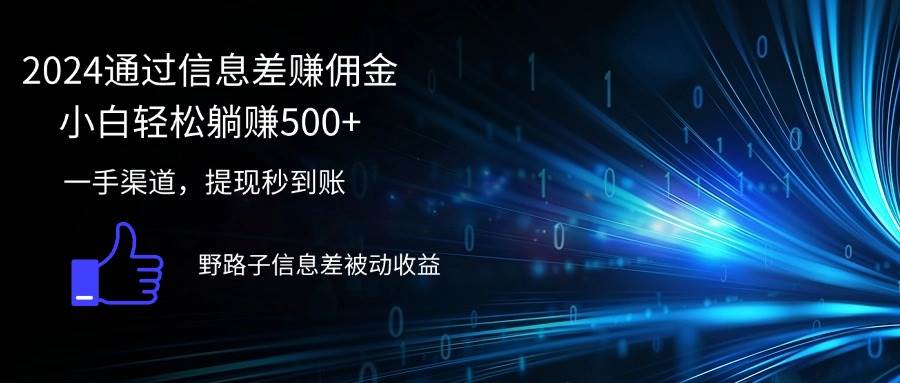 2024通过信息差赚佣金
小白轻松躺赚500+

一手渠道，提现秒到账

野路子信息差被动收益